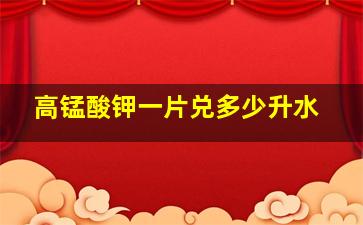 高锰酸钾一片兑多少升水